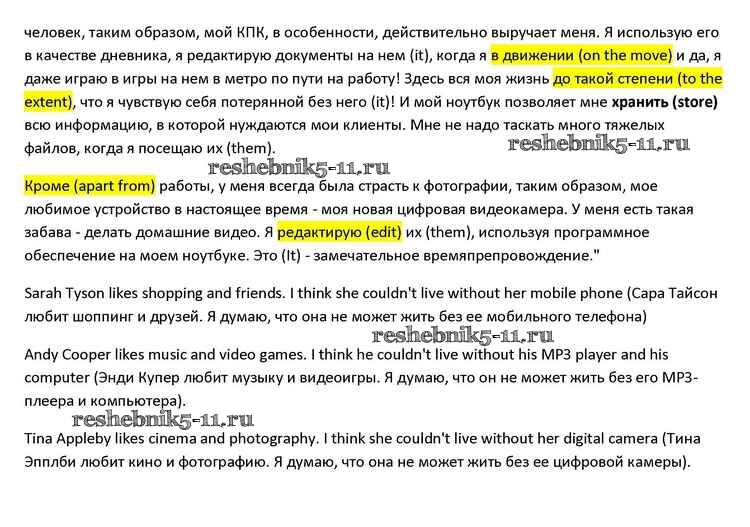 человек, таким образом, мой КПК, в особенности, действительно выручает меня. Я использую его в качестве дневника, я редактирую документы на нем (it), когда я в движении (on the move) и да, я даже играю в игры на нем в метро по пути на работу! Здесь вся моя жизнь до такой степени (to the extent), что я чувствую себя потерянной без него (it)! И мой ноутбук позволяет мне хранить (store) всю информацию, в которой нуждаются мои клиенты. Мне не надо таскать много тяжелых файлов, когда я посещаю их (them).

reshebnik5-11.ru

reshebnik5-11.ru

Кроме (apart from) работы, у меня всегда была страсть к фотографии, таким образом, мое любимое устройство в настоящее время - моя новая цифровая видеокамера. У меня есть такая забава - делать домашние видео. Я редактирую (edit) их (them), используя программное обеспечение на моем ноутбуке. Это (It) - замечательное времяпрепровождение."

Sarah Tyson likes shopping and friends. I think she couldn't live without her mobile phone (Сара Тайсон любит шоппинг и друзей. Я думаю, что она не может жить без ее мобильного телефона)

reshebnik5-11.ru

Andy Cooper likes music and video games. I think he couldn't live without his MP3 player and his computer (Энди Купер любит музыку и видеоигры. Я думаю, что он не может жить без его MP3-плеера и компьютера).

reshebnik5-11.ru

Tina Appleby likes cinema and photography. I think she couldn't live without her digital camera (Тина Эпплби любит кино и фотографию. Я думаю, что она не может жить без ее цифровой камеры).